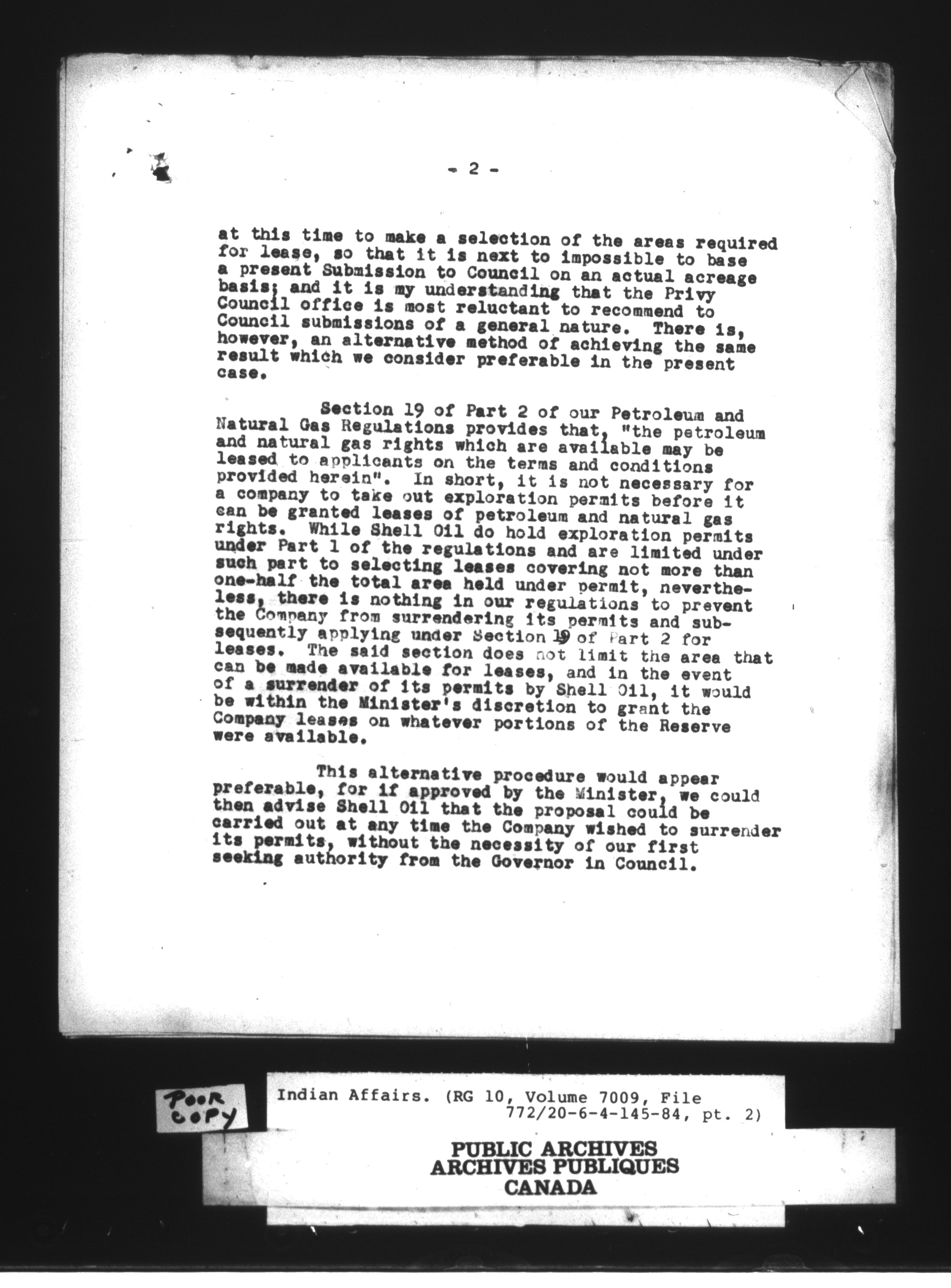 - 2 -

at this time to make a selection of the areas required for lease, so that it is next to impossible to base a present Submission to Council on an actual acreage basis; and it is my understanding that the Privy Council office is most reluctant to recommend to Council submissions of a general nature. There is, however, an alternative method of achieving the same result which we consider preferable in the present case.

Section 19 of Part 2 of our Petroleum and Natural Gas Regulations provides that, "the petroleum and natural gas rights which are available may be leased to applicants on the terms and conditions provided herein". In short, it is not necessary for a company to take out exploration permits before it can be granted leases of petroleum and natural gas rights. While Shell Oil do hold exploration permits under Part 1 of the regulations and are limited under such part to selecting leases covering not more than one-half the total area held under permit, nevertheless, there is nothing in our regulations to prevent the Company from surrendering its permits and subsequently applying under Section 19 of Part 2 for leases. The said section does not limit the area that can be made available for leases, and in the event of a surrender of its permits by Shell Oil, it would be within the Minister's discretion to grant the Company leases on whatever portions of the Reserve were available.

This alternative procedure would appear preferable, for if approved by the Minister, we could then advise Shell Oil that the proposal could be carried out at any time the Company wished to surrender its permits, without the necessity of our first seeking authority from the Governor in Council.

POOR COPY

Indian Affairs. (RG 10, Volume 7009, File 772/20-6-4-145-84, pt. 2)

PUBLIC ARCHIVES
ARCHIVES PUBLIQUES
CANADA